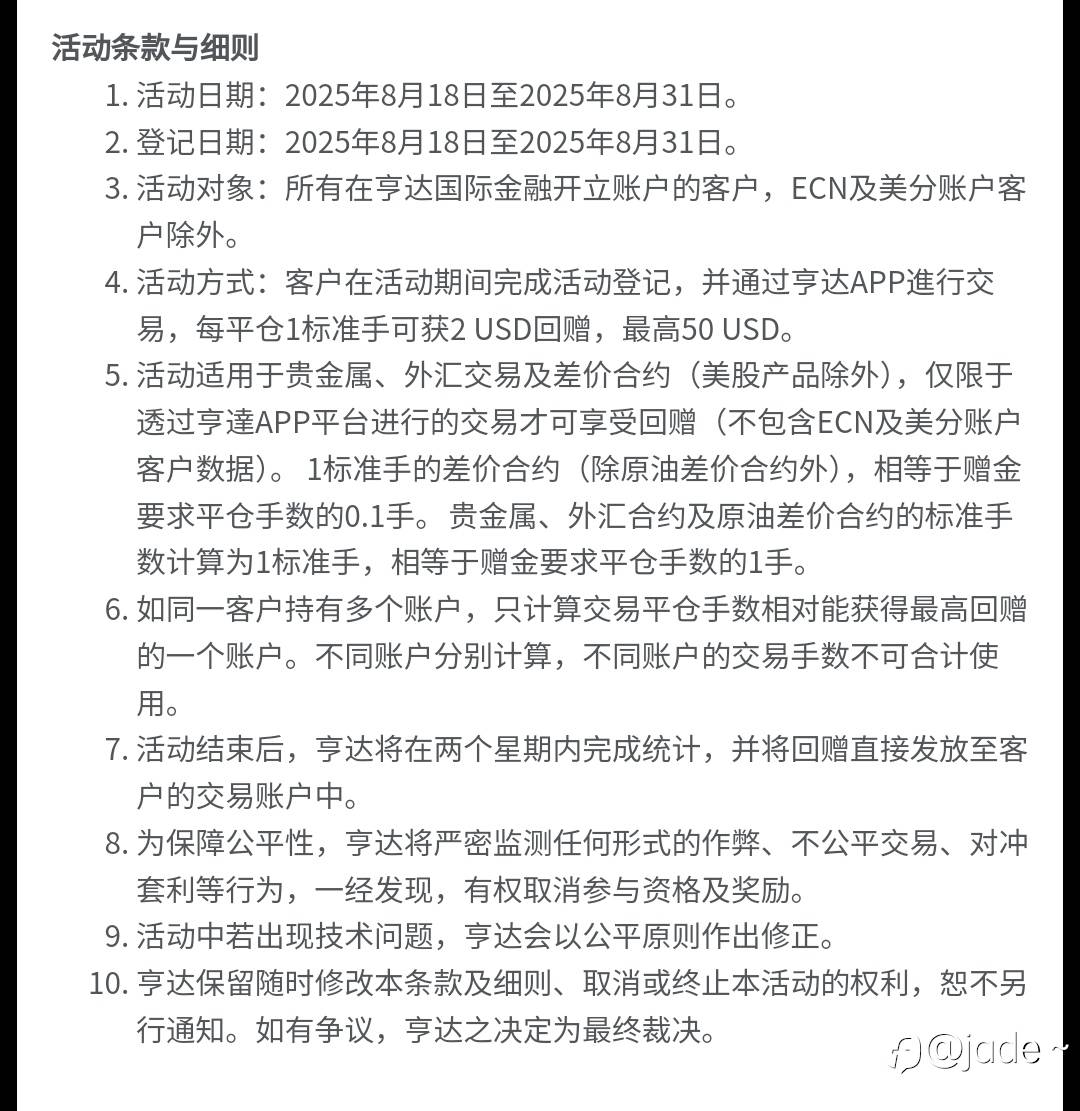 活动条款与细则

1. 活动日期：2025年8月18日至2025年8月31日。
2. 登记日期：2025年8月18日至2025年8月31日。
3. 活动对象：所有在亨达国际金融开立账户的客户，ECN及美分账户客户除外。
4. 活动方式：客户在活动期间完成活动登记，并通过亨达APP進行交易，每平仓1标准手可获2 USD回赠，最高50 USD。
5. 活动适用于贵金属、外汇交易及差价合约（美股产品除外），仅限于透过亨達APP平台进行的交易才可享受回赠（不包含ECN及美分账户客户数据）。 1标准手的差价合约（除原油差价合约外），相等于赠金要求平仓手数的0.1手。贵金属、外汇合约及原油差价合约的标准手数计算为1标准手，相等于赠金要求平仓手数的1手。
6. 如同一客户持有多个账户，只计算交易平仓手数相对能获得最高回赠的一个账户。不同账户分别计算，不同账户的交易手数不可合计使用。
7. 活动结束后，亨达将在两个星期内完成统计，并将回赠直接发放至客户的交易账户中。
8. 为保障公平性，亨达将严密监测任何形式的作弊、不公平交易、对冲套利等行为，一经发现，有权取消参与资格及奖励。
9. 活动中若出现技术问题，亨达会以公平原则作出修正。
10. 亨达保留随时修改本条款及细则、取消或终止本活动的权利，恕不另行通知。如有争议，亨达之决定为最终裁决。

@jade~